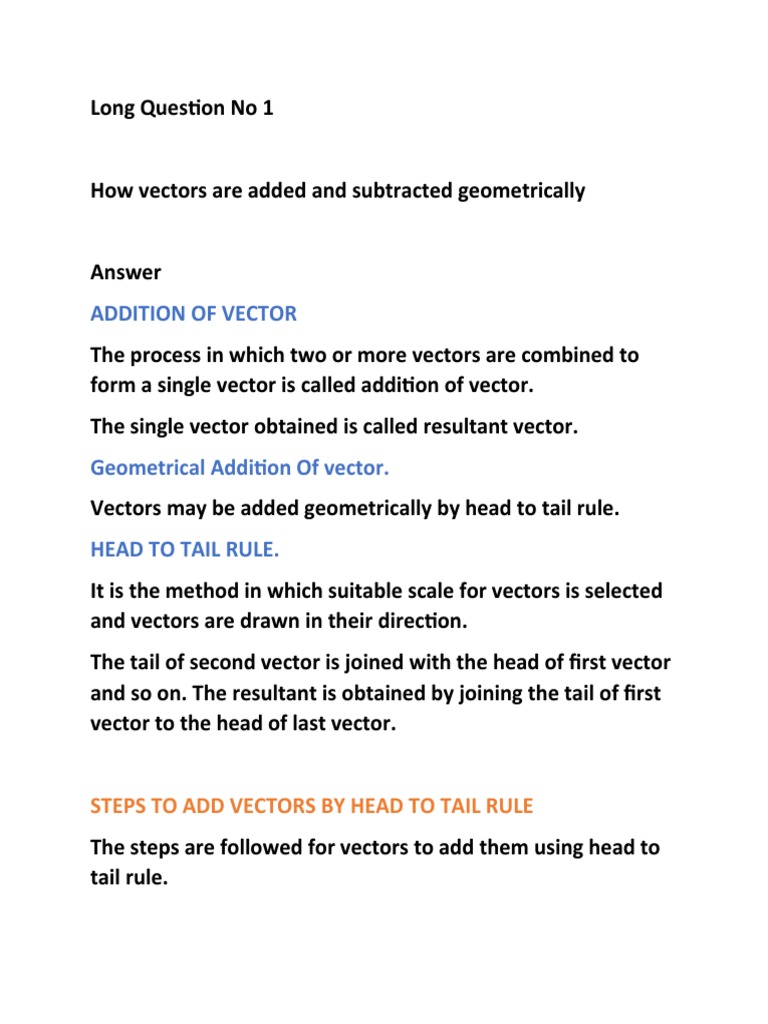 Long Question No 1

How vectors are added and subtracted geometrically

Answer

ADDITION OF VECTOR

The process in which two or more vectors are combined to form a single vector is called addition of vector.

The single vector obtained is called resultant vector.

Geometrical Addition Of vector.

Vectors may be added geometrically by head to tail rule.

HEAD TO TAIL RULE.

It is the method in which suitable scale for vectors is selected and vectors are drawn in their direction.

The tail of second vector is joined with the head of first vector and so on. The resultant is obtained by joining the tail of first vector to the head of last vector.

STEPS TO ADD VECTORS BY HEAD TO TAIL RULE

The steps are followed for vectors to add them using head to tail rule.